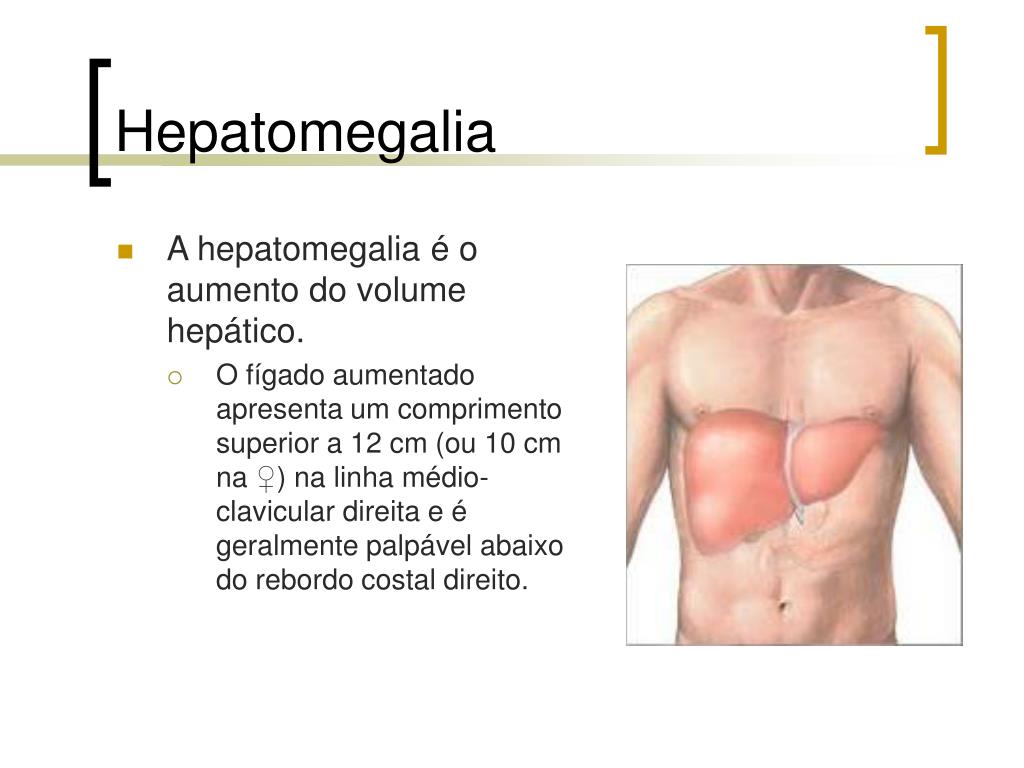 Hepatomegalia

A hepatomegalia é o aumento do volume hepático.

O fígado aumentado apresenta um comprimento superior a 12 cm (ou 10 cm na ♀) na linha médio-clavicular direita e é geralmente palpável abaixo do rebordo costal direito.